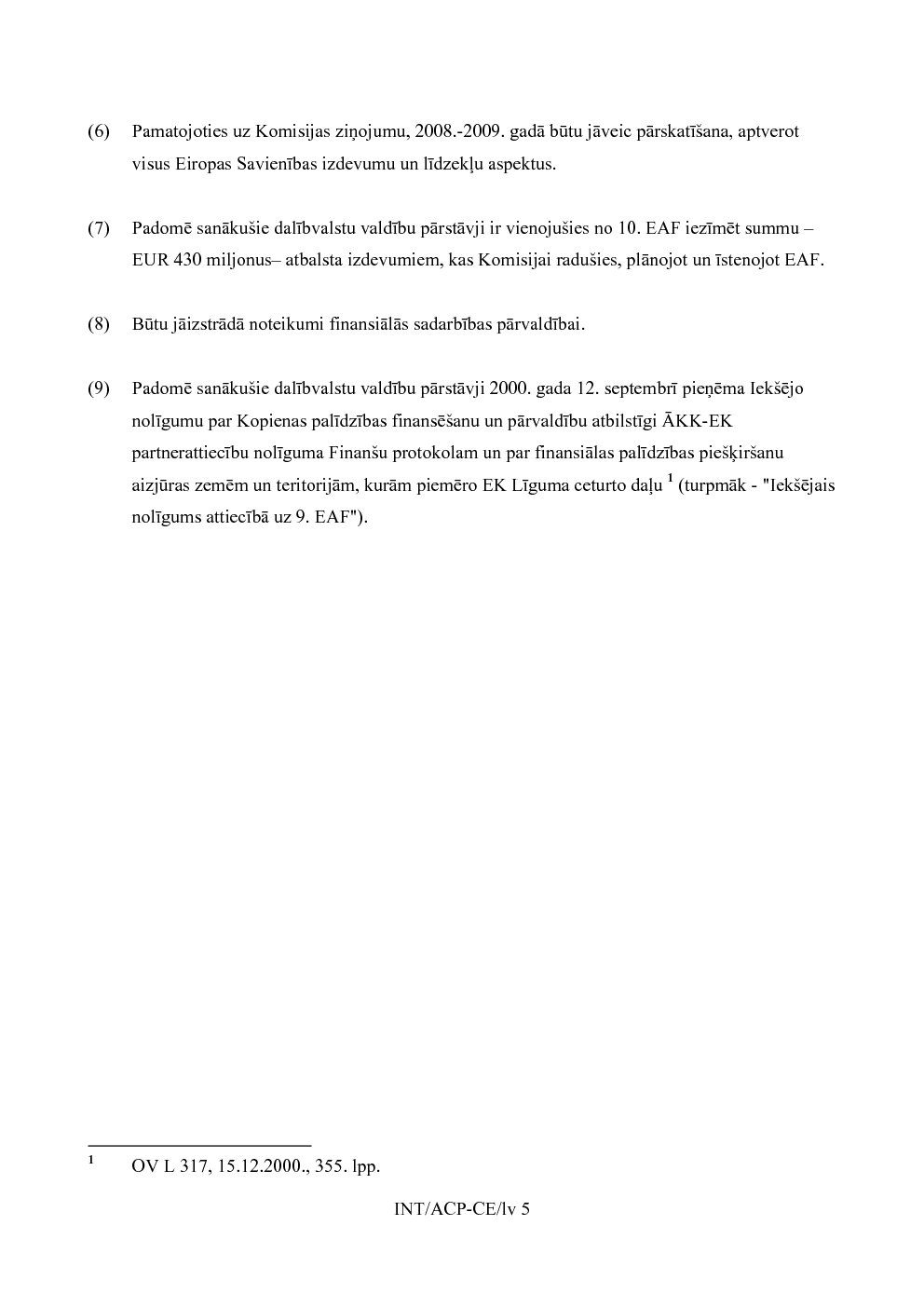 (6) Pamatojoties uz Komisijas ziņojumu, 2008.-2009. gadā būtu jāveic pārskatīšana, aptverot visus Eiropas Savienības izdevumu un līdzekļu aspektus.

(7) Padomē sanākušie dalībvalstu valdību pārstāvji ir vienojušies no 10. EAF iezīmēt summu – EUR 430 miljonus– atbalsta izdevumiem, kas Komisijai radušies, plānojot un īstenojot EAF.

(8) Būtu jāizstrādā noteikumi finansiālās sadarbības pārvaldībai.

(9) Padomē sanākušie dalībvalstu valdību pārstāvji 2000. gada 12. septembrī pieņēma Iekšējo nolīgumu par Kopienas palīdzības finansēšanu un pārvaldību atbilstīgi ĀKK-EK partnerattiecību nolīguma Finanšu protokolam un par finansiālas palīdzības piešķiršanu aizjūras zemēm un teritorijām, kurām piemēro EK Līguma ceturto daļu $^{1}$ (turpmāk - "Iekšējais nolīgums attiecībā uz 9. EAF").

$^{1}$ OV L 317, 15.12.2000., 355. lpp.

INT/ACP-CE/lv 5